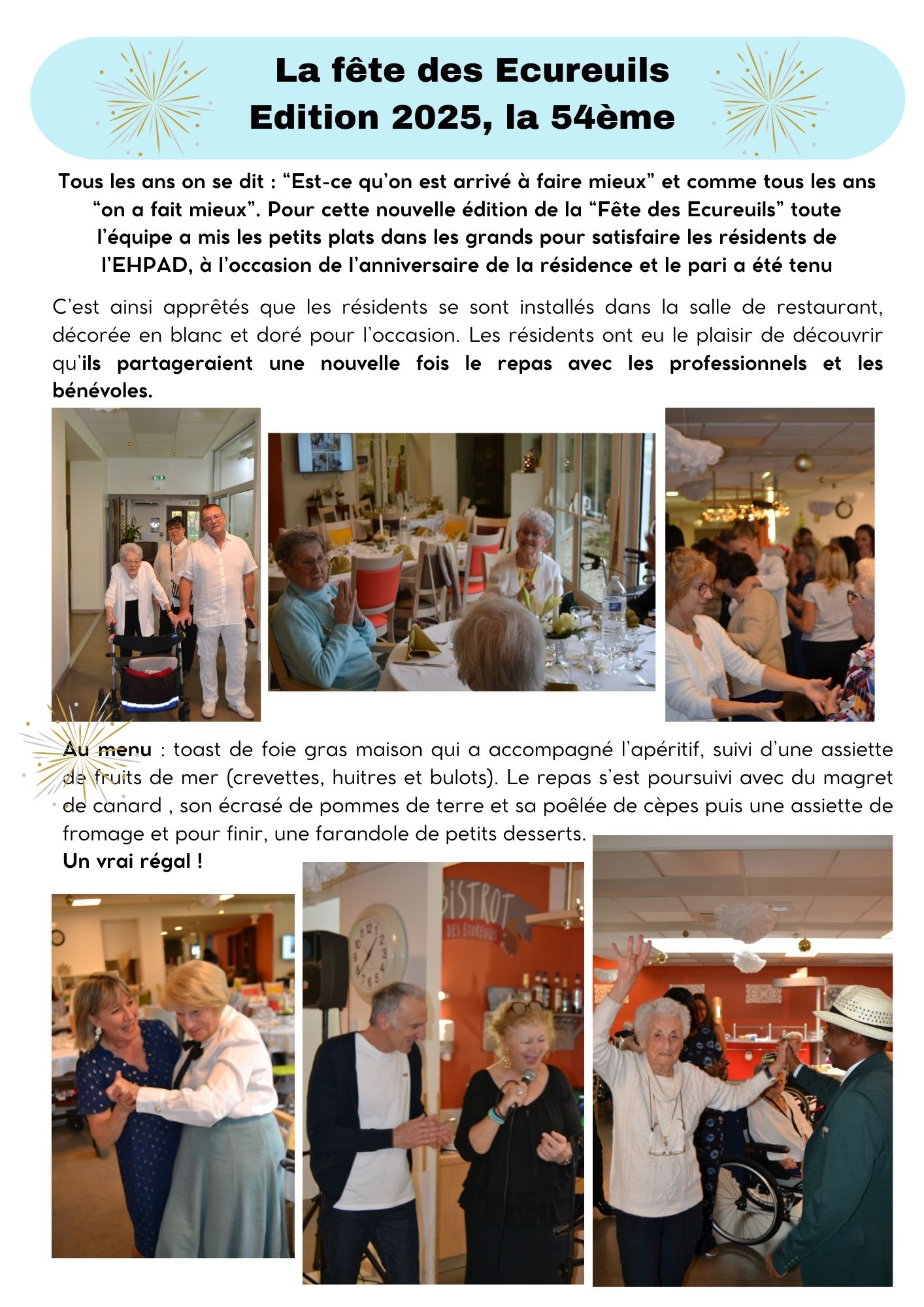 La fête des Ecureuils
Edition 2025, la 54ème

Tous les ans on se dit : “Est-ce qu’on est arrivé à faire mieux” et comme tous les ans “on a fait mieux”. Pour cette nouvelle édition de la “Fête des Ecureuils” toute l’équipe a mis les petits plats dans les grands pour satisfaire les résidents de l’EHPAD, à l’occasion de l’anniversaire de la résidence et le pari a été tenu

C’est ainsi apprêtés que les résidents se sont installés dans la salle de restaurant, décorée en blanc et doré pour l’occasion. Les résidents ont eu le plaisir de découvrir qu’ils partageraient une nouvelle fois le repas avec les professionnels et les bénévoles.

Au menu : toast de foie gras maison qui a accompagné l’apéritif, suivi d’une assiette de fruits de mer (crevettes, huitres et bulots). Le repas s’est poursuivi avec du magret de canard , son écrasé de pommes de terre et sa poêlée de cèpes puis une assiette de fromage et pour finir, une farandole de petits desserts.
Un vrai régal !

BISTROT DES ECUREUILS